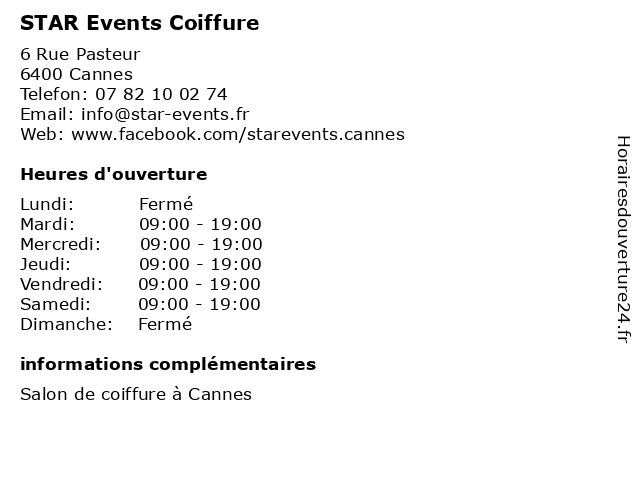 STAR Events Coiffure

6 Rue Pasteur
6400 Cannes
Telefon: 07 82 10 02 74
Email: info@star-events.fr
Web: www.facebook.com/starevents.cannes

Heures d'ouverture

Lundi: Fermé
Mardi: 09:00 - 19:00
Mercredi: 09:00 - 19:00
Jeudi: 09:00 - 19:00
Vendredi: 09:00 - 19:00
Samedi: 09:00 - 19:00
Dimanche: Fermé

informations complémentaires

Salon de coiffure à Cannes

Horairesdouverture24.fr